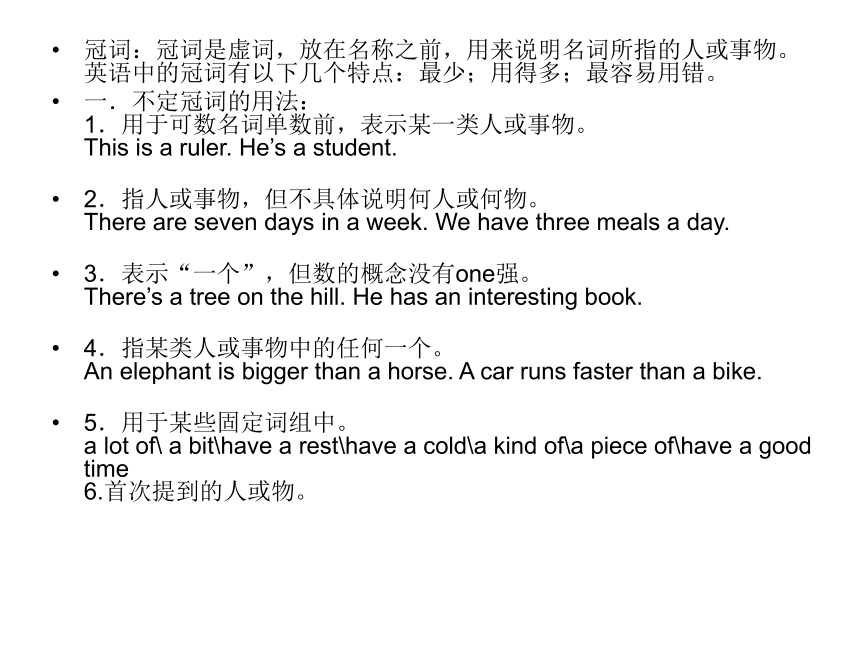 • 冠词：冠词是虚词，放在名称之前，用来说明名词所指的人或事物。英语中的冠词有以下几个特点：最少；用得多；最容易用错。

• 一．不定冠词的用法：
1．用于可数名词单数前，表示某一类人或事物。
This is a ruler. He’s a student.

• 2．指人或事物，但不具体说明何人或何物。
There are seven days in a week. We have three meals a day.

• 3．表示“一个”，但数的概念没有one强。
There’s a tree on the hill. He has an interesting book.

• 4．指某类人或事物中的任何一个。
An elephant is bigger than a horse. A car runs faster than a bike.

• 5．用于某些固定词组中。
a lot of\ a bit\have a rest\have a cold\a kind of\a piece of\have a good time
6.首次提到的人或物。